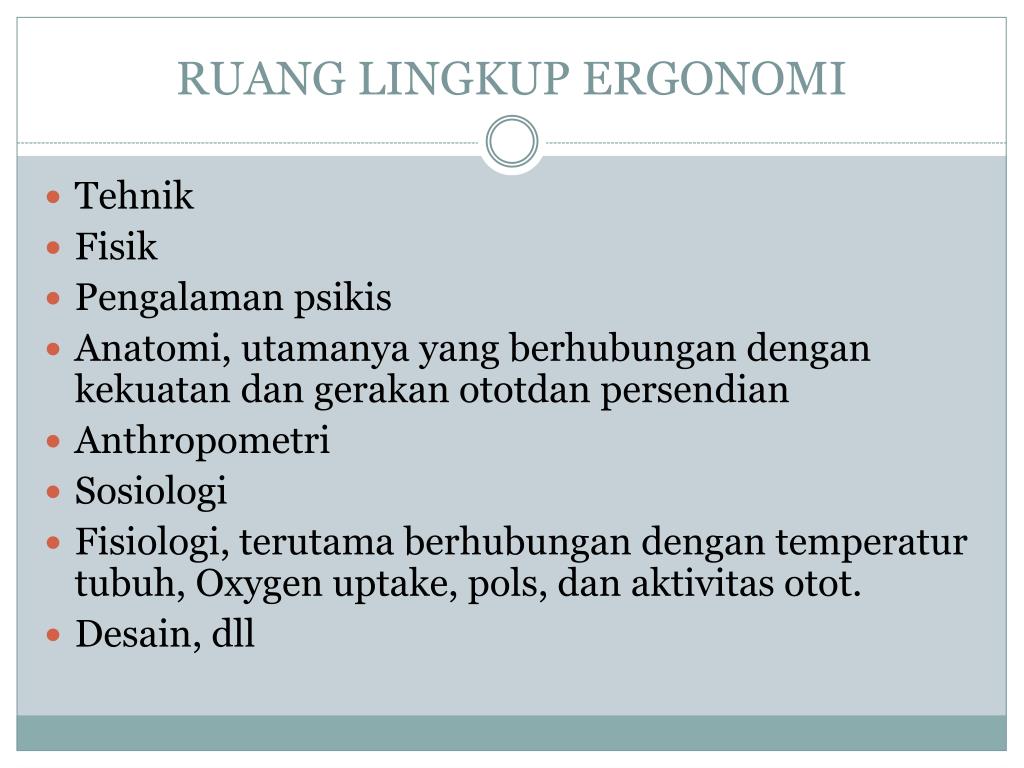 RUANG LINGKUP ERGONOMI

- Tehnik
- Fisik
- Pengalaman psikis
- Anatomi, utamanya yang berhubungan dengan kekuatan dan gerakan ototdan persendian
- Anthropometri
- Sosiologi
- Fisiologi, terutama berhubungan dengan temperatur tubuh, Oxygen uptake, pols, dan aktivitas otot.
- Desain, dll